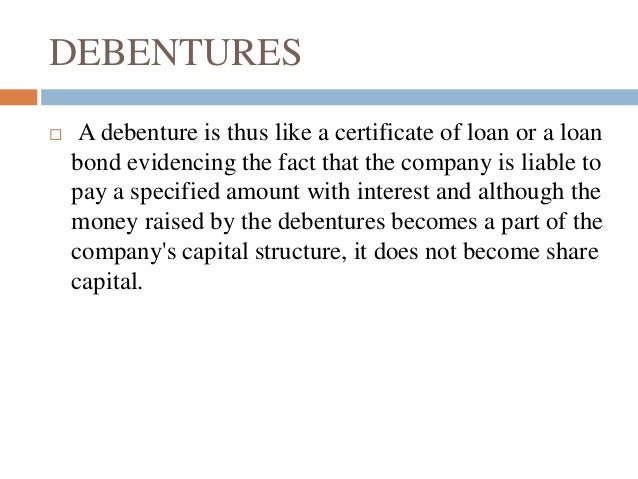 DEBENTURES

□ A debenture is thus like a certificate of loan or a loan bond evidencing the fact that the company is liable to pay a specified amount with interest and although the money raised by the debentures becomes a part of the company's capital structure, it does not become share capital.